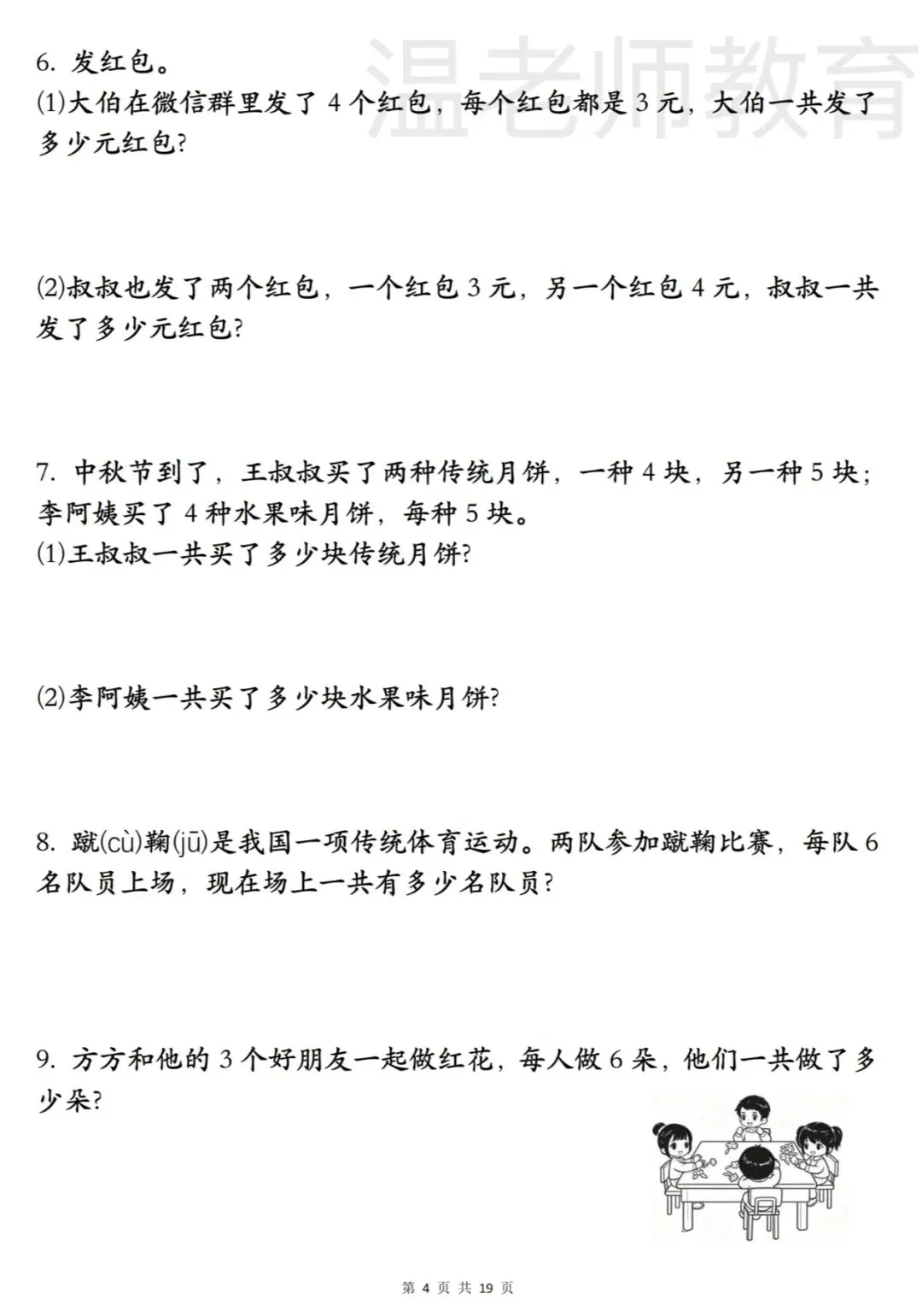 6.发红包。

⑴大伯在微信群里发了4个红包，每个红包都是3元，大伯一共发了多少元红包?

⑵叔叔也发了两个红包，一个红包3元，另一个红包4元，叔叔一共发了多少元红包?

7.中秋节到了，王叔叔买了两种传统月饼，一种4块，另一种5块；李阿姨买了4种水果味月饼，每种5块。

⑴王叔叔一共买了多少块传统月饼?

⑵李阿姨一共买了多少块水果味月饼?

8.蹴(cù)鞠(jū)是我国一项传统体育运动。两队参加蹴鞠比赛，每队6名队员上场，现在场上一共有多少名队员?

9.方方和他的3个好朋友一起做红花，每人做6朵，他们一共做了多少朵?

第4页 共19页

温老师教育